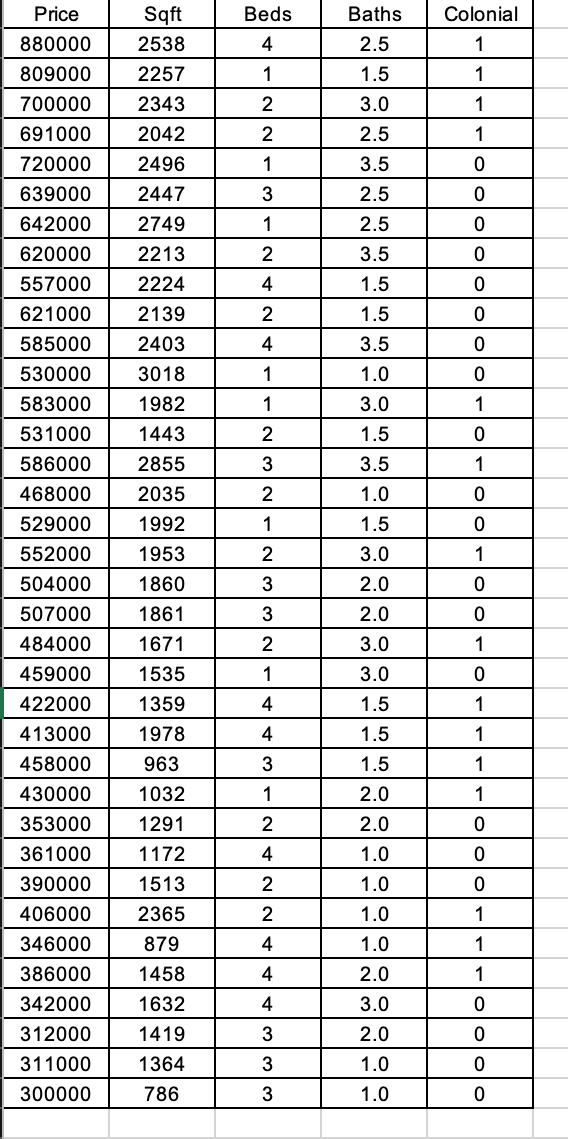 | Price | Sqft | Beds | Baths | Colonial |
|---|---|---|---|---|
| 880000 | 2538 | 4 | 2.5 | 1 |
| 809000 | 2257 | 1 | 1.5 | 1 |
| 700000 | 2343 | 2 | 3.0 | 1 |
| 691000 | 2042 | 2 | 2.5 | 1 |
| 720000 | 2496 | 1 | 3.5 | 0 |
| 639000 | 2447 | 3 | 2.5 | 0 |
| 642000 | 2749 | 1 | 2.5 | 0 |
| 620000 | 2213 | 2 | 3.5 | 0 |
| 557000 | 2224 | 4 | 1.5 | 0 |
| 621000 | 2139 | 2 | 1.5 | 0 |
| 585000 | 2403 | 4 | 3.5 | 0 |
| 530000 | 3018 | 1 | 1.0 | 0 |
| 583000 | 1982 | 1 | 3.0 | 1 |
| 531000 | 1443 | 2 | 1.5 | 0 |
| 586000 | 2855 | 3 | 3.5 | 1 |
| 468000 | 2035 | 2 | 1.0 | 0 |
| 529000 | 1992 | 1 | 1.5 | 0 |
| 552000 | 1953 | 2 | 3.0 | 1 |
| 504000 | 1860 | 3 | 2.0 | 0 |
| 507000 | 1861 | 3 | 2.0 | 0 |
| 484000 | 1671 | 2 | 3.0 | 1 |
| 459000 | 1535 | 1 | 3.0 | 0 |
| 422000 | 1359 | 4 | 1.5 | 1 |
| 413000 | 1978 | 4 | 1.5 | 1 |
| 458000 | 963 | 3 | 1.5 | 1 |
| 430000 | 1032 | 1 | 2.0 | 1 |
| 353000 | 1291 | 2 | 2.0 | 0 |
| 361000 | 1172 | 4 | 1.0 | 0 |
| 390000 | 1513 | 2 | 1.0 | 0 |
| 406000 | 2365 | 2 | 1.0 | 1 |
| 346000 | 879 | 4 | 1.0 | 1 |
| 386000 | 1458 | 4 | 2.0 | 1 |
| 342000 | 1632 | 4 | 3.0 | 0 |
| 312000 | 1419 | 3 | 2.0 | 0 |
| 311000 | 1364 | 3 | 1.0 | 0 |
| 300000 | 786 | 3 | 1.0 | 0 |